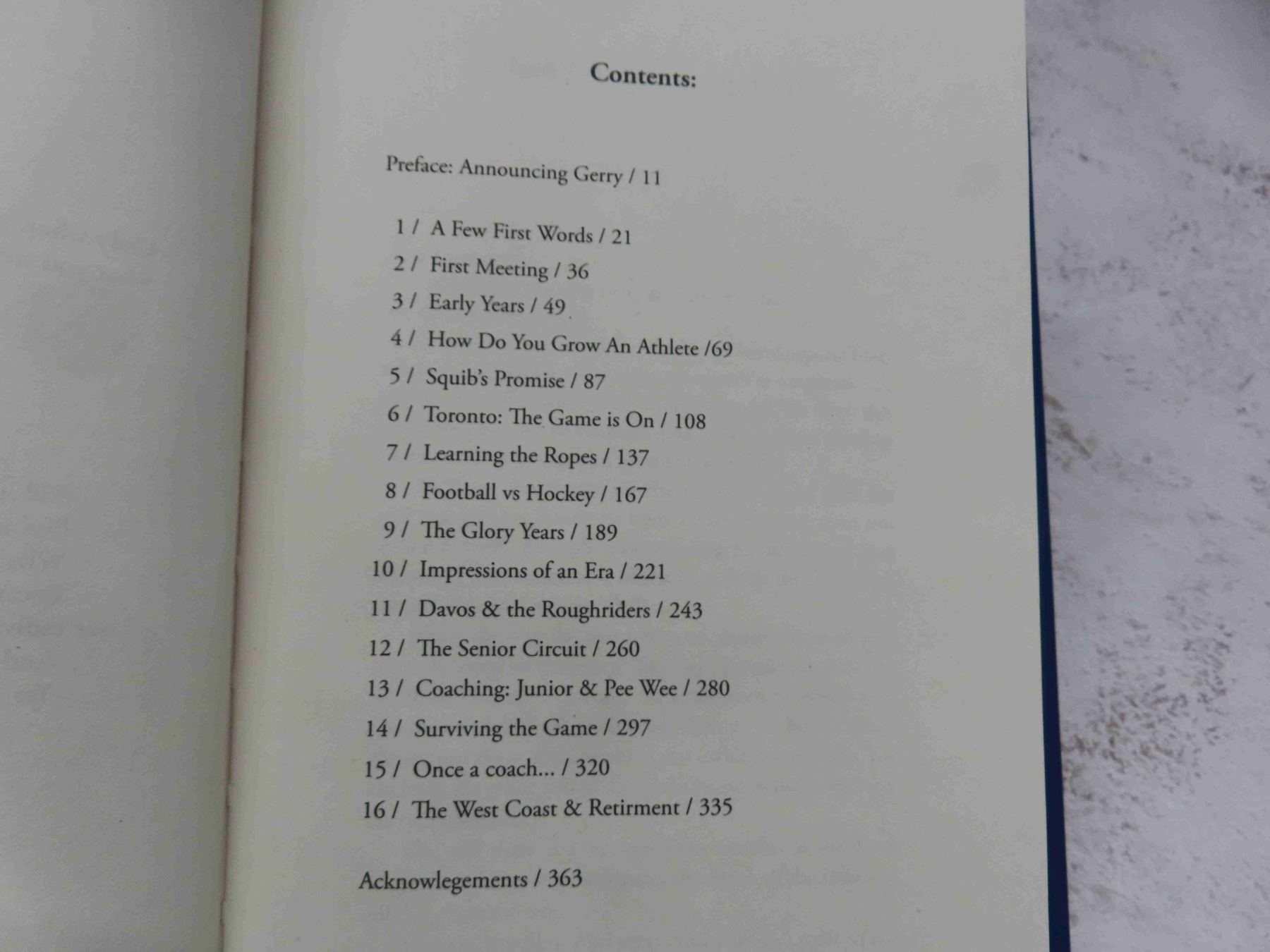 Contents:

Preface: Announcing Gerry / 11

1 / A Few First Words / 21
2 / First Meeting / 36
3 / Early Years / 49
4 / How Do You Grow An Athlete /69
5 / Squib's Promise / 87
6 / Toronto: The Game is On / 108
7 / Learning the Ropes / 137
8 / Football vs Hockey / 167
9 / The Glory Years / 189
10 / Impressions of an Era / 221
11 / Davos & the Roughriders / 243
12 / The Senior Circuit / 260
13 / Coaching: Junior & Pee Wee / 280
14 / Surviving the Game / 297
15 / Once a coach... / 320
16 / The West Coast & Retirment / 335

Acknowlegements / 363